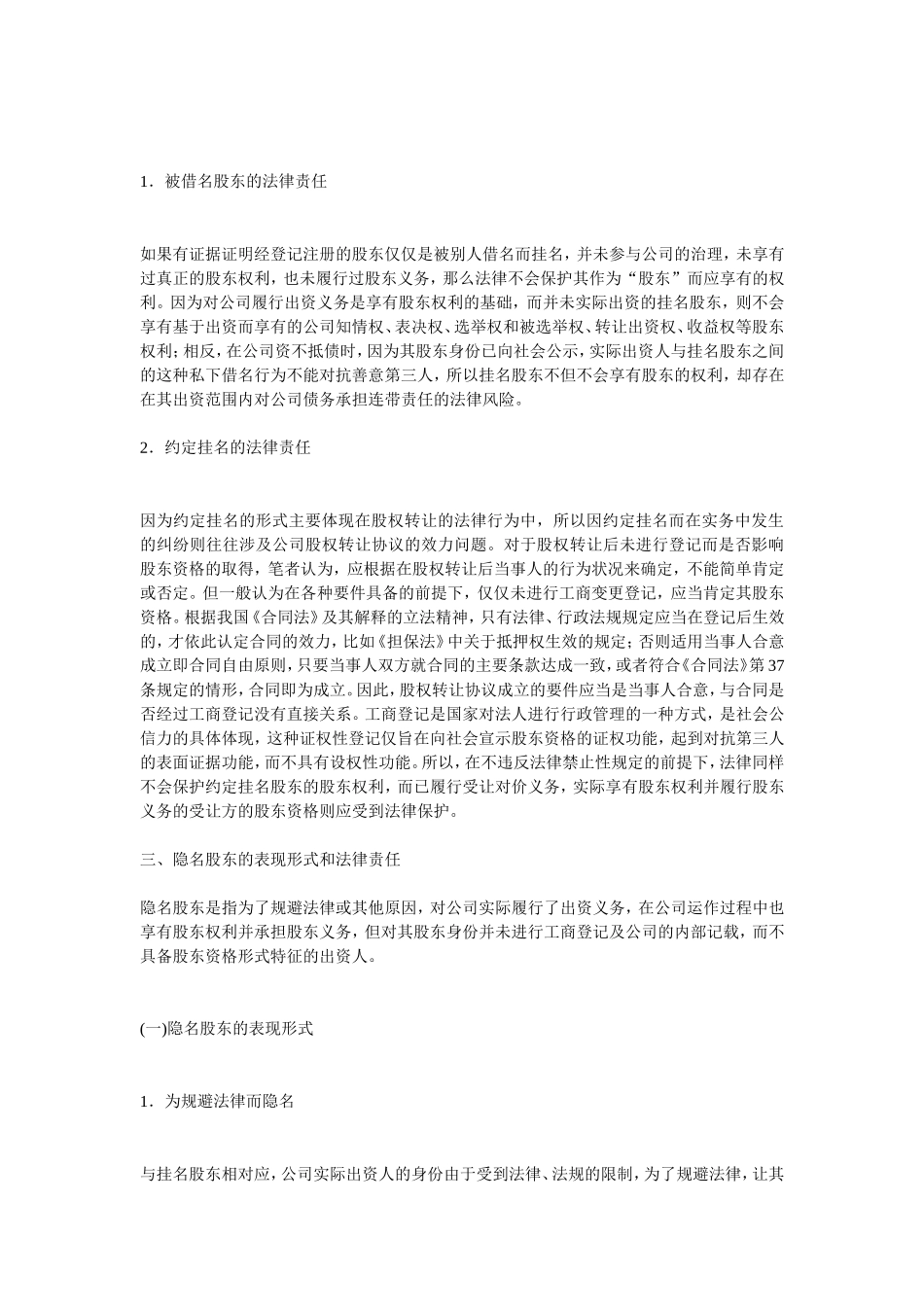 1．被借名股东的法律责任

如果有证据证明经登记注册的股东仅仅是被别人借名而挂名，并未参与公司的治理，未享有过真正的股东权利，也未履行过股东义务，那么法律不会保护其作为“股东”而应享有的权利。因为对公司履行出资义务是享有股东权利的基础，而并未实际出资的挂名股东，则不会享有基于出资而享有的公司知情权、表决权、选举权和被选举权、转让出资权、收益权等股东权利；相反，在公司资不抵债时，因为其股东身份已向社会公示，实际出资人与挂名股东之间的这种私下借名行为不能对抗善意第三人，所以挂名股东不但不会享有股东的权利，却存在在其出资范围内对公司债务承担连带责任的法律风险。

2．约定挂名的法律责任

因为约定挂名的形式主要体现在股权转让的法律行为中，所以因约定挂名而在实务中发生的纠纷则往往涉及公司股权转让协议的效力问题。对于股权转让后未进行登记而是否影响股东资格的取得，笔者认为，应根据在股权转让后当事人的行为状况来确定，不能简单肯定或否定。但一般认为在各种要件具备的前提下，仅仅未进行工商变更登记，应当肯定其股东资格。根据我国《合同法》及其解释的立法精神，只有法律、行政法规规定应当在登记后生效的，才依此认定合同的效力，比如《担保法》中关于抵押权生效的规定；否则适用当事人合意成立即合同自由原则，只要当事人双方就合同的主要条款达成一致，或者符合《合同法》第37条规定的情形，合同即为成立。因此，股权转让协议成立的要件应当是当事人合意，与合同是否经过工商登记没有直接关系。工商登记是国家对法人进行行政管理的一种方式，是社会公信力的具体体现，这种证权性登记仅旨在向社会宣示股东资格的证权功能，起到对抗第三人的表面证据功能，而不具有设权性功能。所以，在不违反法律禁止性规定的前提下，法律同样不会保护约定挂名股东的股东权利，而已履行受让对价义务，实际享有股东权利并履行股东义务的受让方的股东资格则应受到法律保护。

三、隐名股东的表现形式和法律责任

隐名股东是指为了规避法律或其他原因，对公司实际履行了出资义务，在公司运作过程中也享有股东权利并承担股东义务，但对其股东身份并未进行工商登记及公司的内部记载，而不具备股东资格形式特征的出资人。

(一)隐名股东的表现形式

1．为规避法律而隐名

与挂名股东相对应，公司实际出资人的身份由于受到法律、法规的限制，为了规避法律，让其